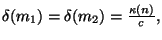 $\delta(m_1) = \delta(m_2) = \frac{\kappa(n)}{c},$